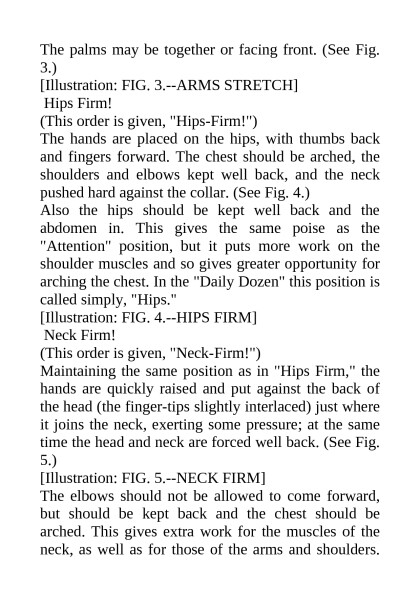 The palms may be together or facing front. (See Fig. 3.)

[Illustration: FIG. 3.--ARMS STRETCH]

Hips Firm!

(This order is given, "Hips-Firm!")

The hands are placed on the hips, with thumbs back and fingers forward. The chest should be arched, the shoulders and elbows kept well back, and the neck pushed hard against the collar. (See Fig. 4.)

Also the hips should be kept well back and the abdomen in. This gives the same poise as the "Attention" position, but it puts more work on the shoulder muscles and so gives greater opportunity for arching the chest. In the "Daily Dozen" this position is called simply, "Hips."

[Illustration: FIG. 4.--HIPS FIRM]

Neck Firm!

(This order is given, "Neck-Firm!")

Maintaining the same position as in "Hips Firm," the hands are quickly raised and put against the back of the head (the finger-tips slightly interlaced) just where it joins the neck, exerting some pressure; at the same time the head and neck are forced well back. (See Fig. 5.)

[Illustration: FIG. 5.--NECK FIRM]

The elbows should not be allowed to come forward, but should be kept back and the chest should be arched. This gives extra work for the muscles of the neck, as well as for those of the arms and shoulders.